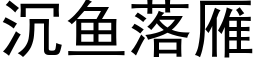 沉鱼落雁